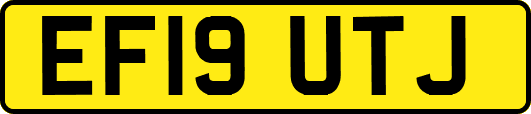 EF19 UTJ